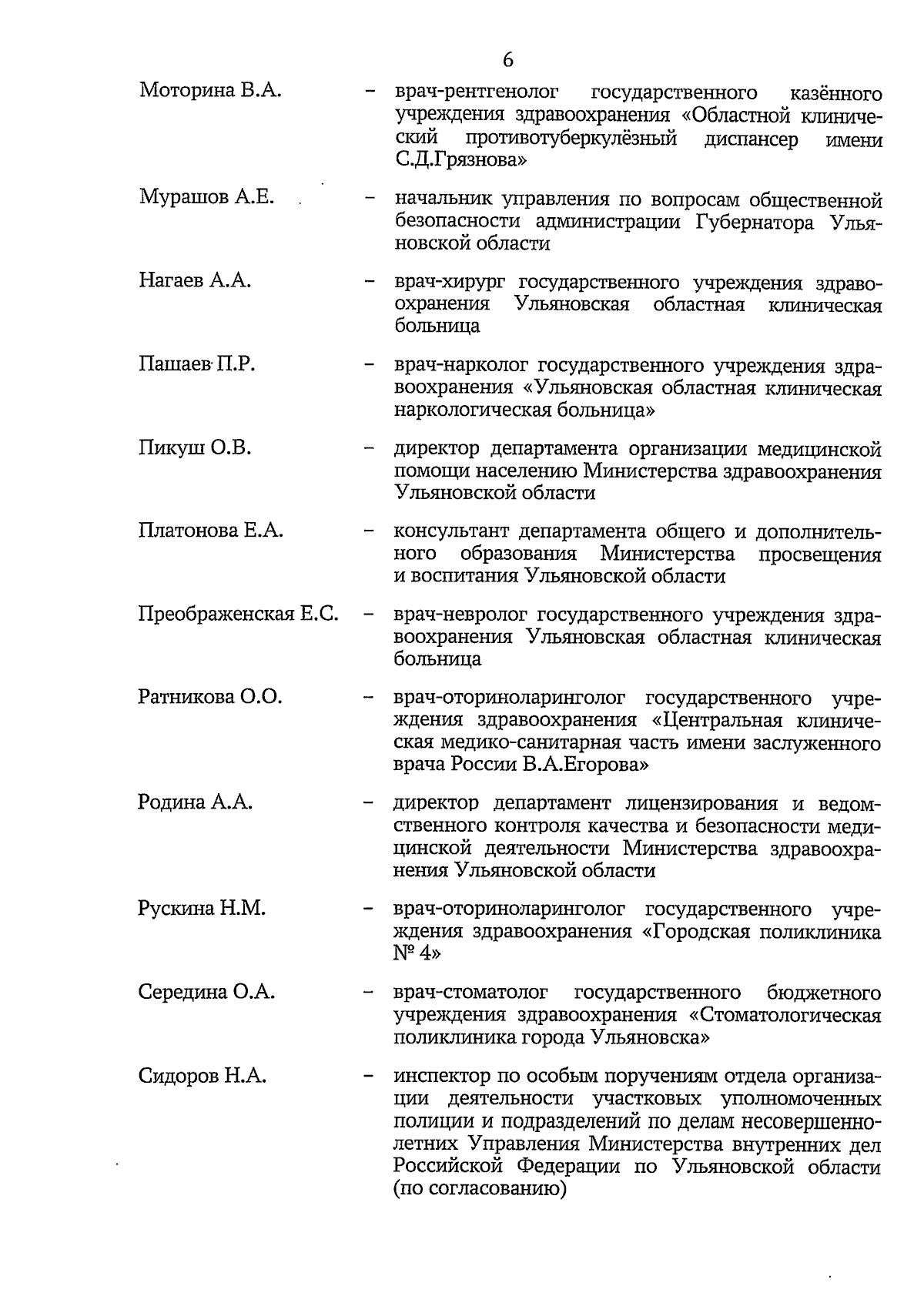 6

Моторина В.А. – врач-рентгенолог государственного казённого учреждения здравоохранения «Областной клинический противотуберкулёзный диспансер имени С.Д.Грязнова»

Мурашов А.Е. – начальник управления по вопросам общественной безопасности администрации Губернатора Ульяновской области

Нагаев А.А. – врач-хирург государственного учреждения здравоохранения Ульяновская областная клиническая больница

Пашаев П.Р. – врач-нарколог государственного учреждения здравоохранения «Ульяновская областная клиническая наркологическая больница»

Пикуш О.В. – директор департамента организации медицинской помощи населению Министерства здравоохранения Ульяновской области

Платонова Е.А. – консультант департамента общего и дополнительного образования Министерства просвещения и воспитания Ульяновской области

Преображенская Е.С. – врач-невролог государственного учреждения здравоохранения Ульяновская областная клиническая больница

Ратникова О.О. – врач-оториноларинголог государственного учреждения здравоохранения «Центральная клиническая медико-санитарная часть имени заслуженного врача России В.А.Егорова»

Родина А.А. – директор департамент лицензирования и ведомственного контроля качества и безопасности медицинской деятельности Министерства здравоохранения Ульяновской области

Рускина Н.М. – врач-оториноларинголог государственного учреждения здравоохранения «Городская поликлиника № 4»

Середина О.А. – врач-стоматолог государственного бюджетного учреждения здравоохранения «Стоматологическая поликлиника города Ульяновска»

Сидоров Н.А. – инспектор по особым поручениям отдела организации деятельности участковых уполномоченных полиции и подразделений по делам несовершеннолетних Управления Министерства внутренних дел Российской Федерации по Ульяновской области (по согласованию)